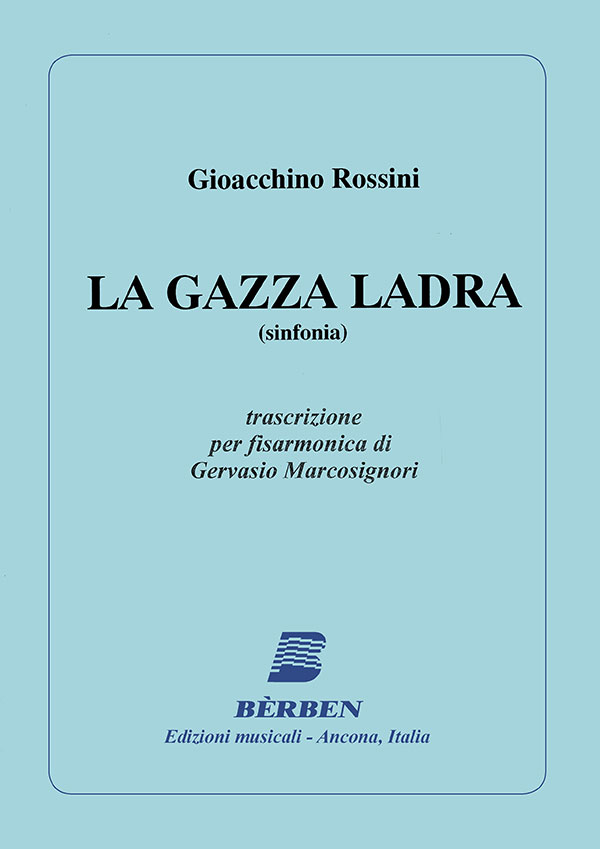 Gioacchino Rossini

LA GAZZA LADRA
(sinfonia)

trascrizione
per fisarmonica di
Gervasio Marcosignori

BÈRBEN
Edizioni musicali - Ancona, Italia